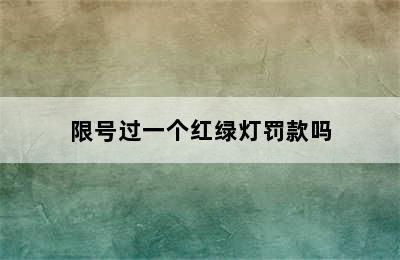 限号过一个红绿灯罚款吗